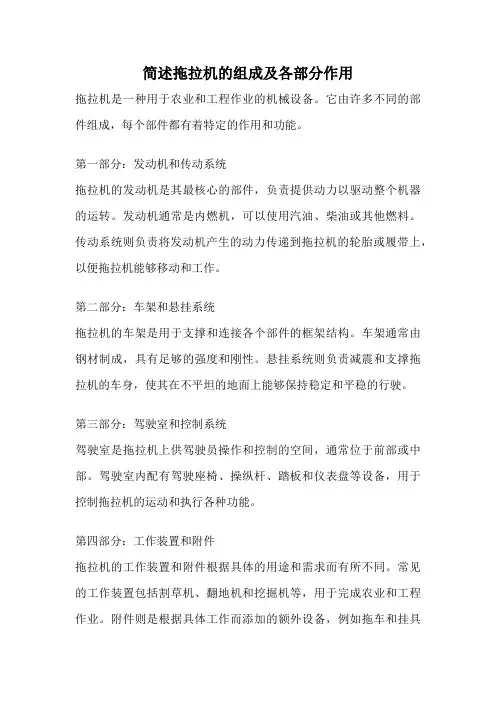 简述拖拉机的组成及各部分作用

拖拉机是一种用于农业和工程作业的机械设备。它由许多不同的部件组成，每个部件都有着特定的作用和功能。

第一部分：发动机和传动系统

拖拉机的发动机是其最核心的部件，负责提供动力以驱动整个机器的运转。发动机通常是内燃机，可以使用汽油、柴油或其他燃料。传动系统则负责将发动机产生的动力传递到拖拉机的轮胎或履带上，以便拖拉机能够移动和工作。

第二部分：车架和悬挂系统

拖拉机的车架是用于支撑和连接各个部件的框架结构。车架通常由钢材制成，具有足够的强度和刚性。悬挂系统则负责减震和支撑拖拉机的车身，使其在不平坦的地面上能够保持稳定和平稳的行驶。

第三部分：驾驶室和控制系统

驾驶室是拖拉机上供驾驶员操作和控制的空间，通常位于前部或中部。驾驶室内配有驾驶座椅、操纵杆、踏板和仪表盘等设备，用于控制拖拉机的运动和执行各种功能。

第四部分：工作装置和附件

拖拉机的工作装置和附件根据具体的用途和需求而有所不同。常见的工作装置包括割草机、翻地机和挖掘机等，用于完成农业和工程作业。附件则是根据具体工作而添加的额外设备，例如拖车和挂具